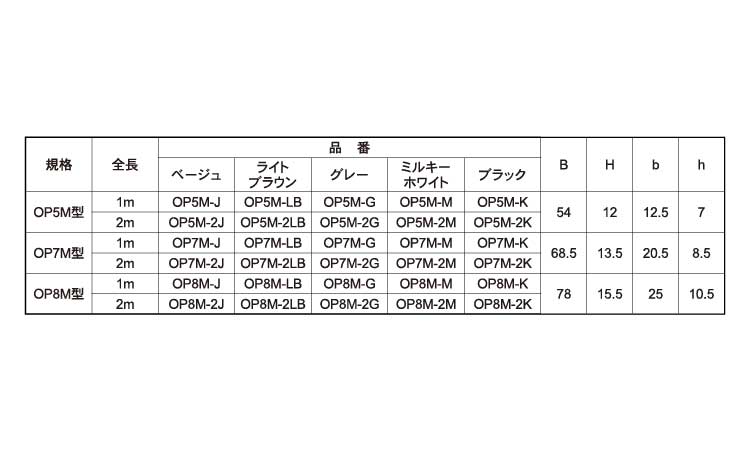 | 規格 | 全長 | 品 番 | | | | | B | H | b | h |
|---|---|---|---|---|---|---|---|---|---|---|
| | | ベージュ | ライトブラウン | グレー | ミルキーホワイト | ブラック | | | | |
| OP5M型 | 1m | OP5M-J | OP5M-LB | OP5M-G | OP5M-M | OP5M-K | 54 | 12 | 12.5 | 7 |
| | 2m | OP5M-2J | OP5M-2LB | OP5M-2G | OP5M-2M | OP5M-2K | | | | |
| OP7M型 | 1m | OP7M-J | OP7M-LB | OP7M-G | OP7M-M | OP7M-K | 68.5 | 13.5 | 20.5 | 8.5 |
| | 2m | OP7M-2J | OP7M-2LB | OP7M-2G | OP7M-2M | OP7M-2K | | | | |
| OP8M型 | 1m | OP8M-J | OP8M-LB | OP8M-G | OP8M-M | OP8M-K | 78 | 15.5 | 25 | 10.5 |
| | 2m | OP8M-2J | OP8M-2LB | OP8M-2G | OP8M-2M | OP8M-2K | | | | |